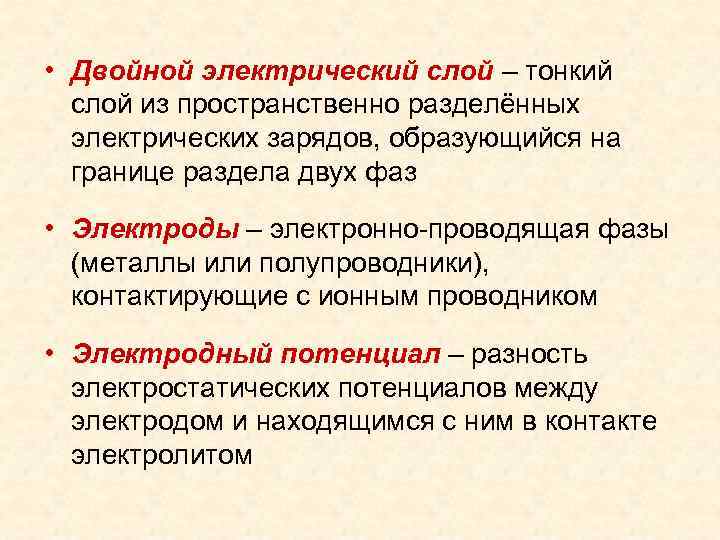 • Двойной электрический слой – тонкий слой из пространственно разделённых электрических зарядов, образующийся на границе раздела двух фаз

• Электроды – электронно-проводящая фазы (металлы или полупроводники), контактирующие с ионным проводником

• Электродный потенциал – разность электростатических потенциалов между электродом и находящимся с ним в контакте электролитом